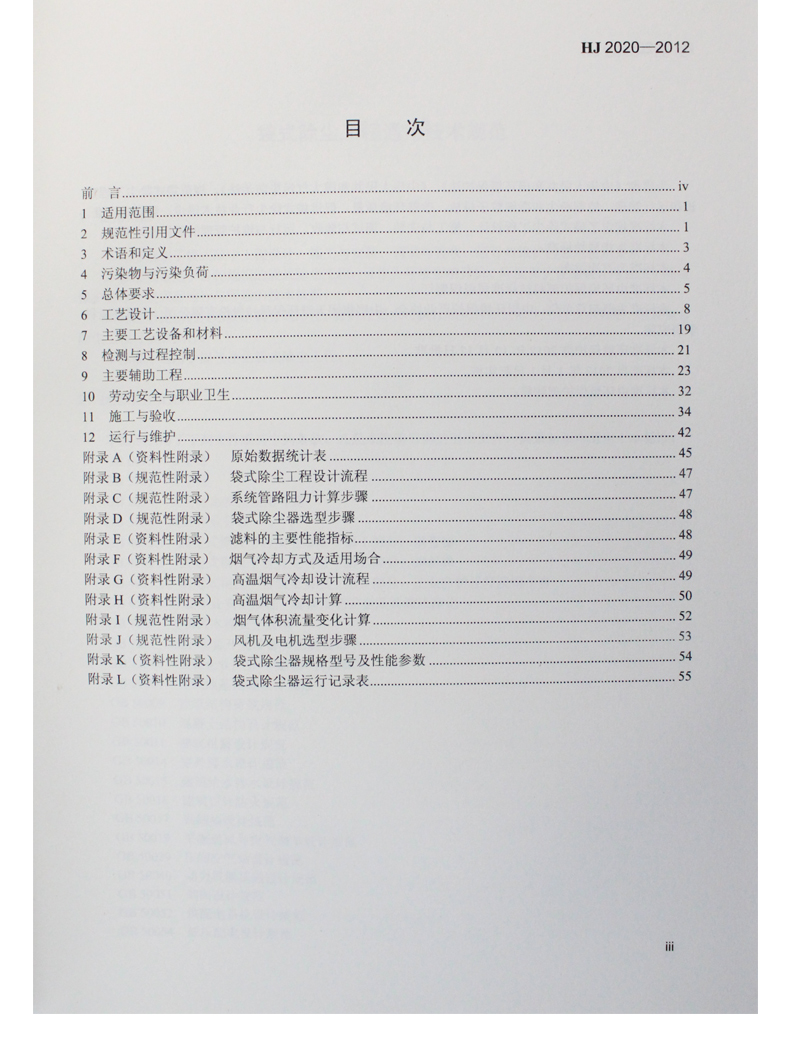 HJ 2020—2012

目　次

前　言 ........ iv
1　适用范围 ........ 1
2　规范性引用文件 ........ 1
3　术语和定义 ........ 3
4　污染物与污染负荷 ........ 4
5　总体要求 ........ 5
6　工艺设计 ........ 8
7　主要工艺设备和材料 ........ 19
8　检测与过程控制 ........ 21
9　主要辅助工程 ........ 23
10　劳动安全与职业卫生 ........ 32
11　施工与验收 ........ 34
12　运行与维护 ........ 42
附录 A（资料性附录）　原始数据统计表 ........ 45
附录 B（规范性附录）　袋式除尘工程设计流程 ........ 47
附录 C（规范性附录）　系统管路阻力计算步骤 ........ 47
附录 D（规范性附录）　袋式除尘器选型步骤 ........ 48
附录 E（资料性附录）　滤料的主要性能指标 ........ 48
附录 F（资料性附录）　烟气冷却方式及适用场合 ........ 49
附录 G（资料性附录）　高温烟气冷却设计流程 ........ 49
附录 H（资料性附录）　高温烟气冷却计算 ........ 50
附录 I（规范性附录）　烟气体积流量变化计算 ........ 52
附录 J（规范性附录）　风机及电机选型步骤 ........ 53
附录 K（资料性附录）　袋式除尘器规格型号及性能参数 ........ 54
附录 L（资料性附录）　袋式除尘器运行记录表 ........ 55

iii